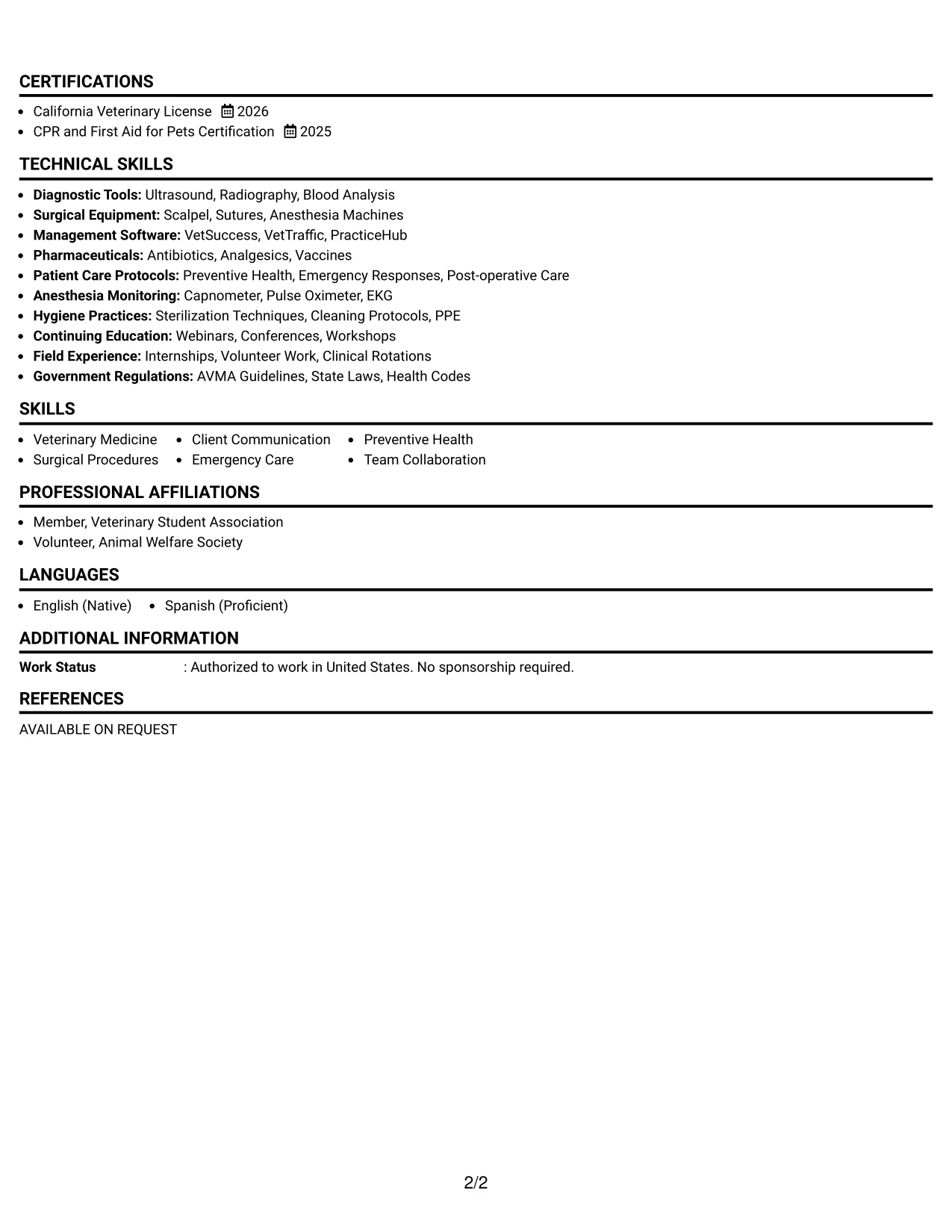 CERTIFICATIONS

• California Veterinary License 2026
• CPR and First Aid for Pets Certification 2025

TECHNICAL SKILLS

• Diagnostic Tools: Ultrasound, Radiography, Blood Analysis
• Surgical Equipment: Scalpel, Sutures, Anesthesia Machines
• Management Software: VetSuccess, VetTraffic, PracticeHub
• Pharmaceuticals: Antibiotics, Analgesics, Vaccines
• Patient Care Protocols: Preventive Health, Emergency Responses, Post-operative Care
• Anesthesia Monitoring: Capnometer, Pulse Oximeter, EKG
• Hygiene Practices: Sterilization Techniques, Cleaning Protocols, PPE
• Continuing Education: Webinars, Conferences, Workshops
• Field Experience: Internships, Volunteer Work, Clinical Rotations
• Government Regulations: AVMA Guidelines, State Laws, Health Codes

SKILLS

• Veterinary Medicine
• Surgical Procedures
• Client Communication
• Emergency Care
• Preventive Health
• Team Collaboration

PROFESSIONAL AFFILIATIONS

• Member, Veterinary Student Association
• Volunteer, Animal Welfare Society

LANGUAGES

• English (Native)
• Spanish (Proficient)

ADDITIONAL INFORMATION

Work Status : Authorized to work in United States. No sponsorship required.

REFERENCES

AVAILABLE ON REQUEST

2/2